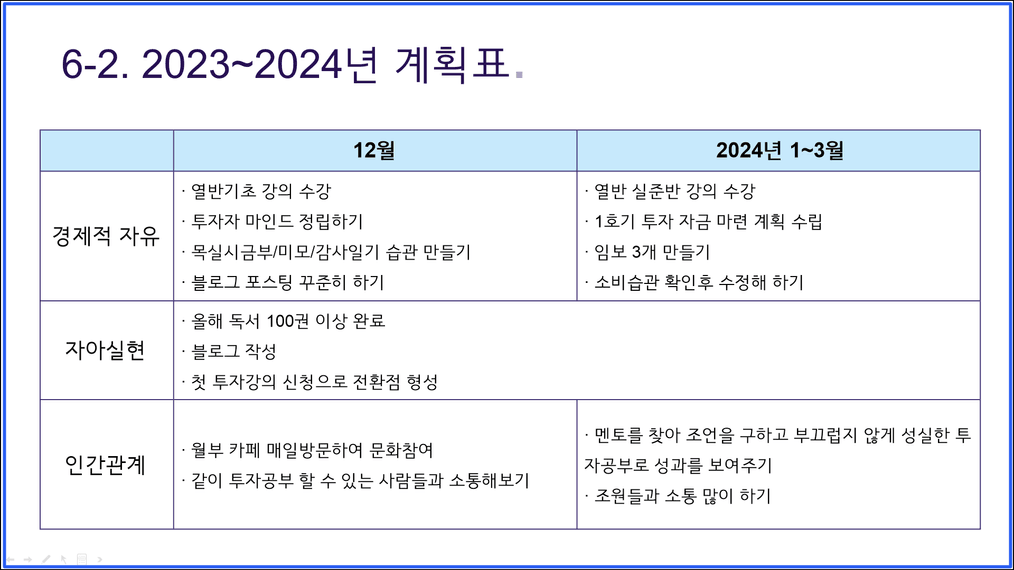 6-2. 2023~2024년 계획표.

| | 12월 | 2024년 1~3월 |
|---|---|---|
| 경제적 자유 | · 열반기초 강의 수강<br>· 투자자 마인드 정립하기<br>· 목실시금부/미모/감사일기 습관 만들기<br>· 블로그 포스팅 꾸준히 하기 | · 열반 실준반 강의 수강<br>· 1호기 투자 자금 마련 계획 수립<br>· 임보 3개 만들기<br>· 소비습관 확인후 수정해 하기 |
| 자아실현 | · 올해 독서 100권 이상 완료<br>· 블로그 작성<br>· 첫 투자강의 신청으로 전환점 형성 | |
| 인간관계 | · 월부 카페 매일방문하여 문화참여<br>· 같이 투자공부 할 수 있는 사람들과 소통해보기 | · 멘토를 찾아 조언을 구하고 부끄럽지 않게 성실한 투자공부로 성과를 보여주기<br>· 조원들과 소통 많이 하기 |